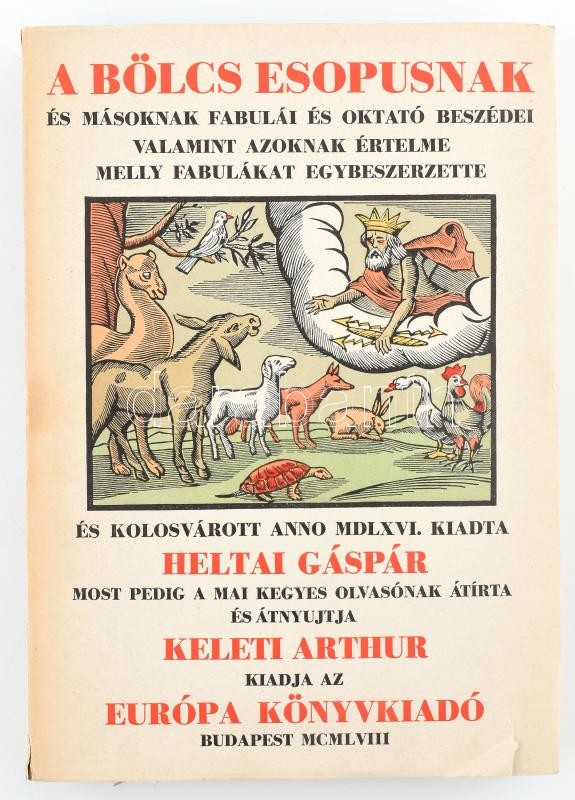 A BÖLCS ESOPUSNAK
ÉS MÁSOKNAK FABULÁI ÉS OKTATÓ BESZÉDEI
VALAMINT AZOKNAK ÉRTELME
MELLY FABULÁKAT EGYBESZERZETTE

ÉS KOLOSVÁROTT ANNO MDLXVI. KIADTA
HELTAI GÁSPÁR
MOST PEDIG A MAI KEGYES OLVASÓNAK ÁTÍRTA
ÉS ÁTNYUJTJA
KELETI ARTHUR
KIADJA AZ
EURÓPA KÖNYVKIADÓ
BUDAPEST MCMLVIII

darabanth